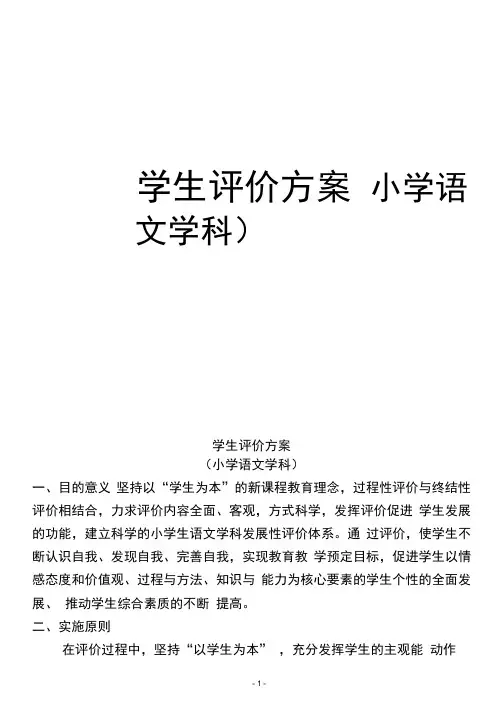 学生评价方案 小学语文学科）

学生评价方案
（小学语文学科）

一、目的意义 坚持以“学生为本”的新课程教育理念，过程性评价与终结性评价相结合，力求评价内容全面、客观，方式科学，发挥评价促进 学生发展的功能，建立科学的小学生语文学科发展性评价体系。通 过评价，使学生不断认识自我、发现自我、完善自我，实现教育教 学预定目标，促进学生以情感态度和价值观、过程与方法、知识与 能力为核心要素的学生个性的全面发展、 推动学生综合素质的不断 提高。

二、实施原则

在评价过程中，坚持“以学生为本” ，充分发挥学生的主观能 动作

- 1 -